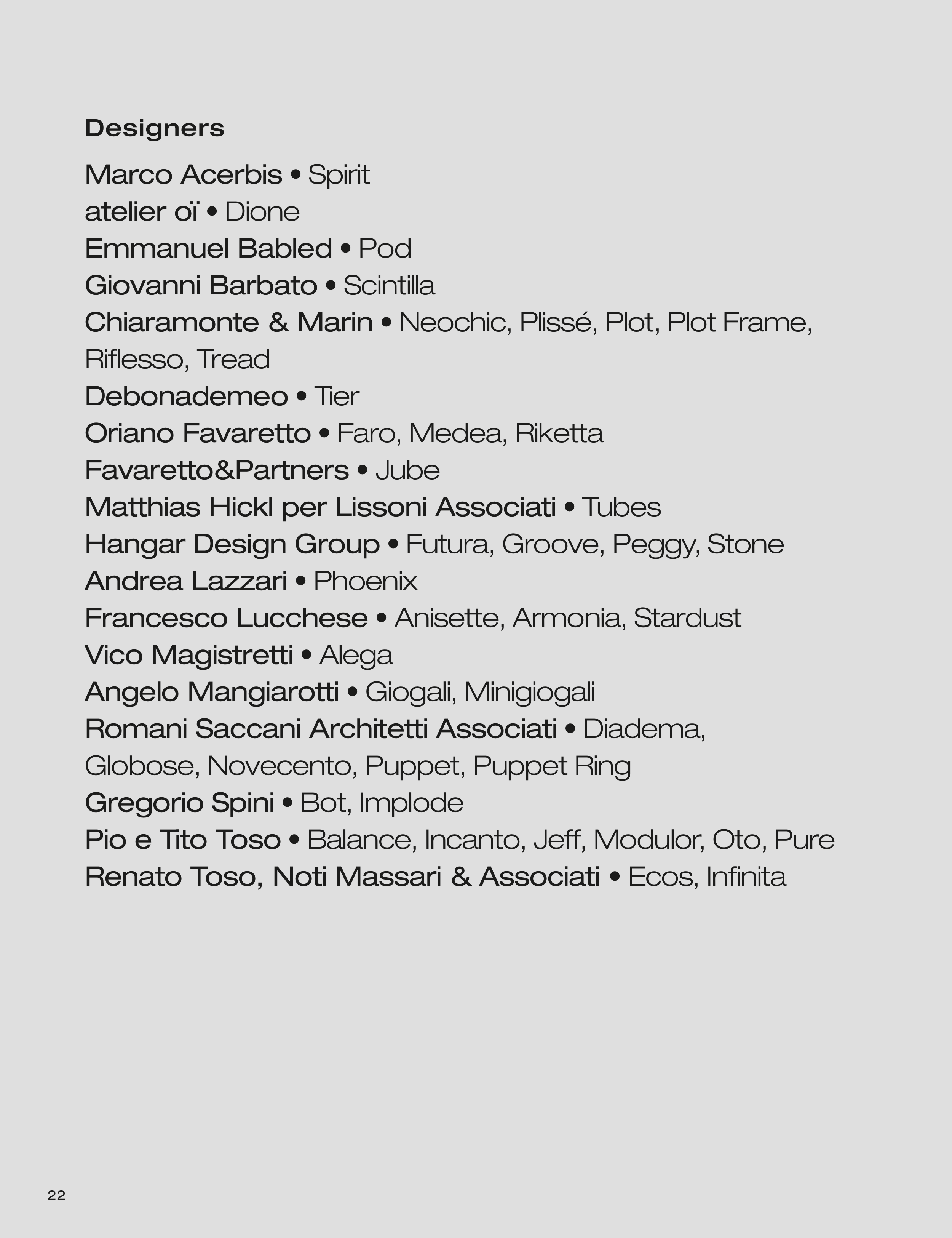 Designers

Marco Acerbis • Spirit
atelier oï • Dione
Emmanuel Babled • Pod
Giovanni Barbato • Scintilla
Chiaramonte & Marin • Neochic, Plissé, Plot, Plot Frame, Riflesso, Tread
Debonademeo • Tier
Oriano Favaretto • Faro, Medea, Riketta
Favaretto&Partners • Jube
Matthias Hickl per Lissoni Associati • Tubes
Hangar Design Group • Futura, Groove, Peggy, Stone
Andrea Lazzari • Phoenix
Francesco Lucchese • Anisette, Armonia, Stardust
Vico Magistretti • Alega
Angelo Mangiarotti • Giogali, Minigiogali
Romani Saccani Architetti Associati • Diadema, Globose, Novecento, Puppet, Puppet Ring
Gregorio Spini • Bot, Implode
Pio e Tito Toso • Balance, Incanto, Jeff, Modulor, Oto, Pure
Renato Toso, Noti Massari & Associati • Ecos, Infinita

22